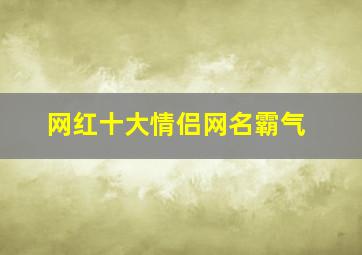 网红十大情侣网名霸气